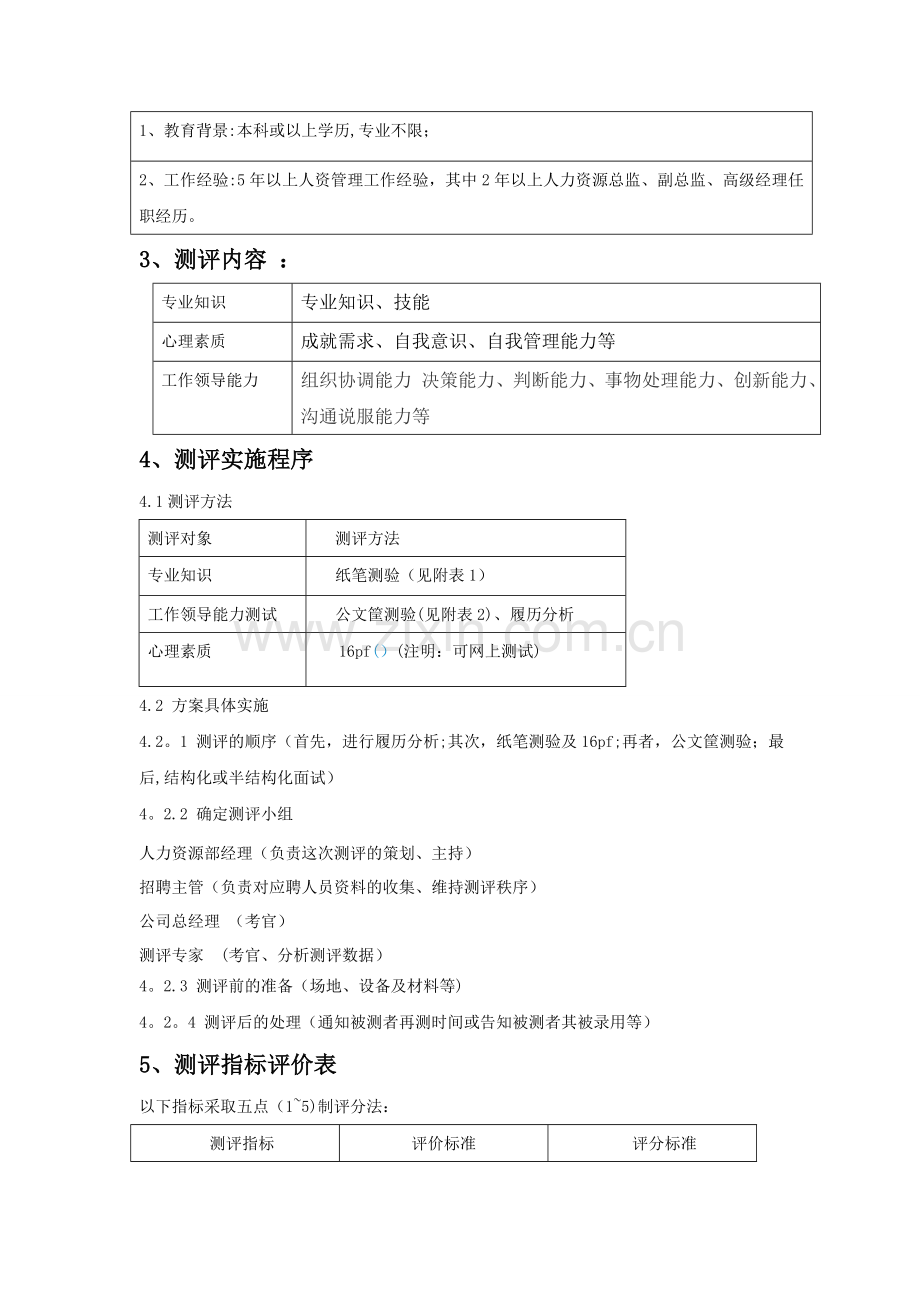 1、教育背景:本科或以上学历,专业不限;

2、工作经验:5年以上人资管理工作经验，其中2年以上人力资源总监、副总监、高级经理任职经历。

3、测评内容 :

| 专业知识 | 专业知识、技能 |
|---|---|
| 心理素质 | 成就需求、自我意识、自我管理能力等 |
| 工作领导能力 | 组织协调能力 决策能力、判断能力、事物处理能力、创新能力、沟通说服能力等 |

4、测评实施程序

4.1测评方法

| 测评对象 | 测评方法 |
|---|---|
| 专业知识 | 纸笔测验（见附表1） |
| 工作领导能力测试 | 公文筐测验(见附表2)、履历分析 |
| 心理素质 | 16pf()（注明：可网上测试） |

4.2 方案具体实施

4.2。1 测评的顺序（首先，进行履历分析;其次，纸笔测验及16pf;再者，公文筐测验；最后,结构化或半结构化面试）

4。2.2 确定测评小组

人力资源部经理（负责这次测评的策划、主持）

招聘主管（负责对应聘人员资料的收集、维持测评秩序）

公司总经理 （考官）

测评专家 （考官、分析测评数据）

4。2.3 测评前的准备（场地、设备及材料等)

4。2。4 测评后的处理（通知被测者再测时间或告知被测者其被录用等）

5、测评指标评价表

以下指标采取五点（1~5)制评分法：

| 测评指标 | 评价标准 | 评分标准 |
|---|---|---|

www.zixin.com.cn